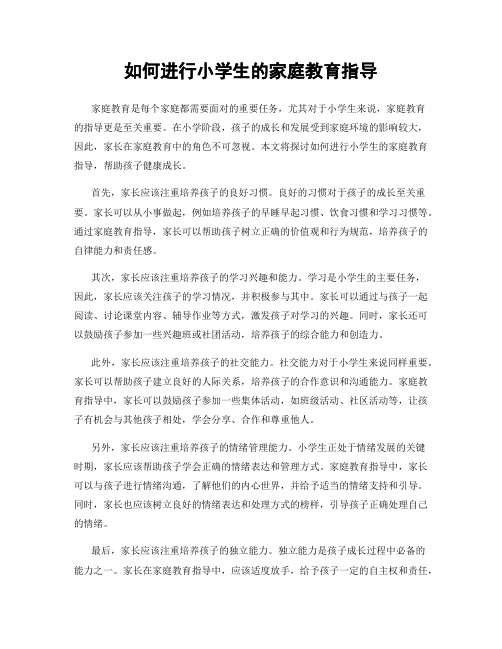 如何进行小学生的家庭教育指导

家庭教育是每个家庭都需要面对的重要任务，尤其对于小学生来说，家庭教育的指导更是至关重要。在小学阶段，孩子的成长和发展受到家庭环境的影响较大，因此，家长在家庭教育中的角色不可忽视。本文将探讨如何进行小学生的家庭教育指导，帮助孩子健康成长。

首先，家长应该注重培养孩子的良好习惯。良好的习惯对于孩子的成长至关重要。家长可以从小事做起，例如培养孩子的早睡早起习惯、饮食习惯和学习习惯等。通过家庭教育指导，家长可以帮助孩子树立正确的价值观和行为规范，培养孩子的自律能力和责任感。

其次，家长应该注重培养孩子的学习兴趣和能力。学习是小学生的主要任务，因此，家长应该关注孩子的学习情况，并积极参与其中。家长可以通过与孩子一起阅读、讨论课堂内容、辅导作业等方式，激发孩子对学习的兴趣。同时，家长还可以鼓励孩子参加一些兴趣班或社团活动，培养孩子的综合能力和创造力。

此外，家长应该注重培养孩子的社交能力。社交能力对于小学生来说同样重要。家长可以帮助孩子建立良好的人际关系，培养孩子的合作意识和沟通能力。家庭教育指导中，家长可以鼓励孩子参加一些集体活动，如班级活动、社区活动等，让孩子有机会与其他孩子相处，学会分享、合作和尊重他人。

另外，家长应该注重培养孩子的情绪管理能力。小学生正处于情绪发展的关键时期，家长应该帮助孩子学会正确的情绪表达和管理方式。家庭教育指导中，家长可以与孩子进行情绪沟通，了解他们的内心世界，并给予适当的情绪支持和引导。同时，家长也应该树立良好的情绪表达和处理方式的榜样，引导孩子正确处理自己的情绪。

最后，家长应该注重培养孩子的独立能力。独立能力是孩子成长过程中必备的能力之一。家长在家庭教育指导中，应该适度放手，给予孩子一定的自主权和责任，